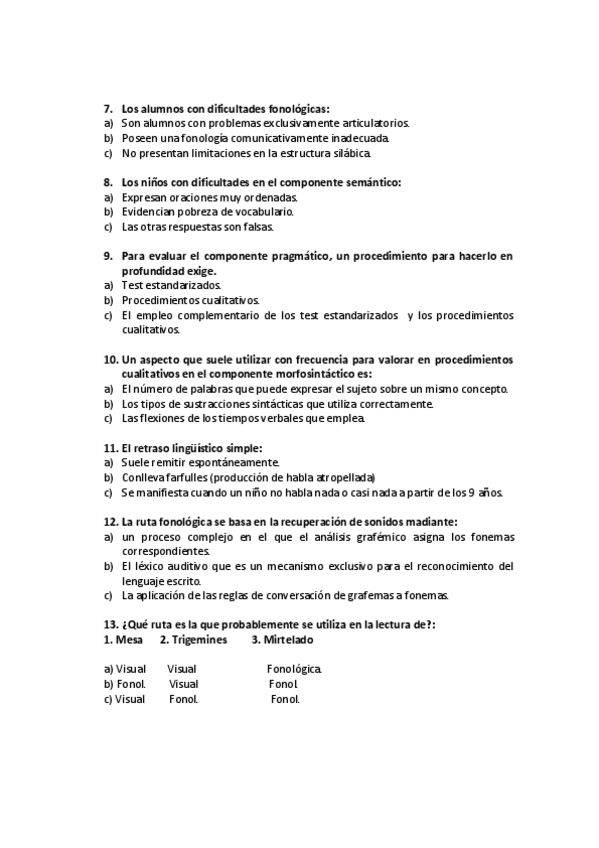 7. Los alumnos con dificultades fonológicas:
a) Son alumnos con problemas exclusivamente articulatorios.
b) Poseen una fonología comunicativamente inadecuada.
c) No presentan limitaciones en la estructura silábica.

8. Los niños con dificultades en el componente semántico:
a) Expresan oraciones muy ordenadas.
b) Evidencian pobreza de vocabulario.
c) Las otras respuestas son falsas.

9. Para evaluar el componente pragmático, un procedimiento para hacerlo en profundidad exige.
a) Test estandarizados.
b) Procedimientos cualitativos.
c) El empleo complementario de los test estandarizados y los procedimientos cualitativos.

10. Un aspecto que suele utilizar con frecuencia para valorar en procedimientos cualitativos en el componente morfosintáctico es:
a) El número de palabras que puede expresar el sujeto sobre un mismo concepto.
b) Los tipos de sustracciones sintácticas que utiliza correctamente.
c) Las flexiones de los tiempos verbales que emplea.

11. El retraso lingüístico simple:
a) Suele remitir espontáneamente.
b) Conlleva farfulles (producción de habla atropellada)
c) Se manifiesta cuando un niño no habla nada o casi nada a partir de los 9 años.

12. La ruta fonológica se basa en la recuperación de sonidos madiante:
a) un proceso complejo en el que el análisis grafémico asigna los fonemas correspondientes.
b) El léxico auditivo que es un mecanismo exclusivo para el reconocimiento del lenguaje escrito.
c) La aplicación de las reglas de conversación de grafemas a fonemas.

13. ¿Qué ruta es la que probablemente se utiliza en la lectura de?:
1. Mesa 2. Trigemines 3. Mirtelado

a) Visual Visual Fonológica.
b) Fonol. Visual Fonol.
c) Visual Fonol. Fonol.